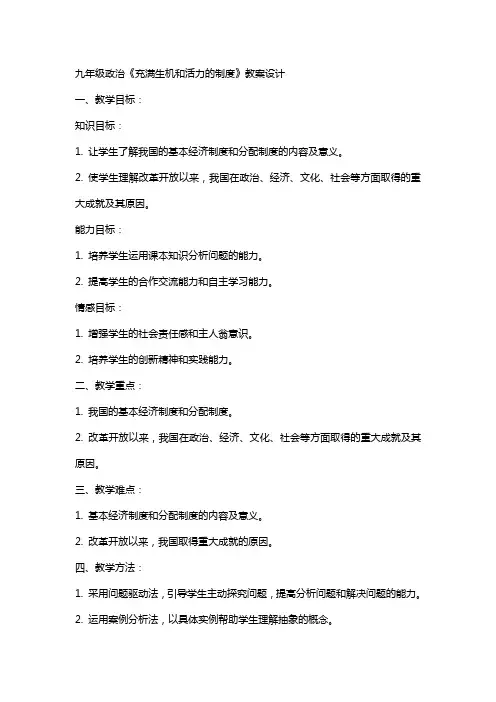 九年级政治《充满生机和活力的制度》教案设计

一、教学目标：

知识目标：

1. 让学生了解我国的基本经济制度和分配制度的内容及意义。

2. 使学生理解改革开放以来，我国在政治、经济、文化、社会等方面取得的重大成就及其原因。

能力目标：

1. 培养学生运用课本知识分析问题的能力。

2. 提高学生的合作交流能力和自主学习能力。

情感目标：

1. 增强学生的社会责任感和主人翁意识。

2. 培养学生的创新精神和实践能力。

二、教学重点：

1. 我国的基本经济制度和分配制度。

2. 改革开放以来，我国在政治、经济、文化、社会等方面取得的重大成就及其原因。

三、教学难点：

1. 基本经济制度和分配制度的内容及意义。

2. 改革开放以来，我国取得重大成就的原因。

四、教学方法：

1. 采用问题驱动法，引导学生主动探究问题，提高分析问题和解决问题的能力。

2. 运用案例分析法，以具体实例帮助学生理解抽象的概念。